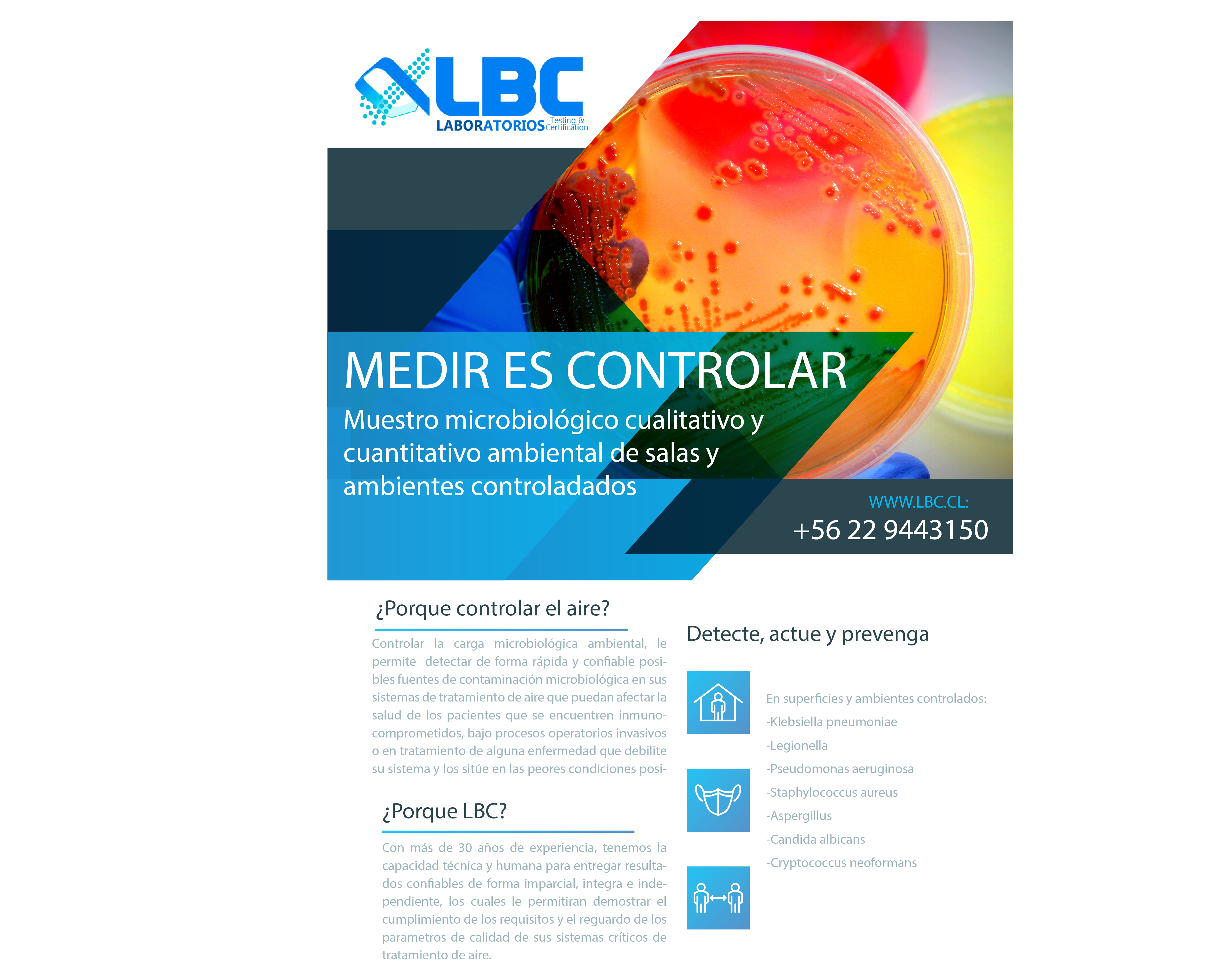 LBC
LABORATORIOS Testing & Certification

MEDIR ES CONTROLAR

Muestro microbiológico cualitativo y cuantitativo ambiental de salas y ambientes controladados

WWW.LBC.CL:
+56 22 9443150

¿Porque controlar el aire?

Controlar la carga microbiológica ambiental, le permite detectar de forma rápida y confiable posibles fuentes de contaminación microbiológica en sus sistemas de tratamiento de aire que puedan afectar la salud de los pacientes que se encuentren inmunocomprometidos, bajo procesos operatorios invasivos o en tratamiento de alguna enfermedad que debilite su sistema y los sitúe en las peores condiciones posi-

¿Porque LBC?

Con más de 30 años de experiencia, tenemos la capacidad técnica y humana para entregar resultados confiables de forma imparcial, integra e independiente, los cuales le permitiran demostrar el cumplimiento de los requisitos y el reguardo de los parametros de calidad de sus sistemas críticos de tratamiento de aire.

Detecte, actue y prevenga

En superficies y ambientes controlados:
-Klebsiella pneumoniae
-Legionella
-Pseudomonas aeruginosa
-Staphylococcus aureus
-Aspergillus
-Candida albicans
-Cryptococcus neoformans